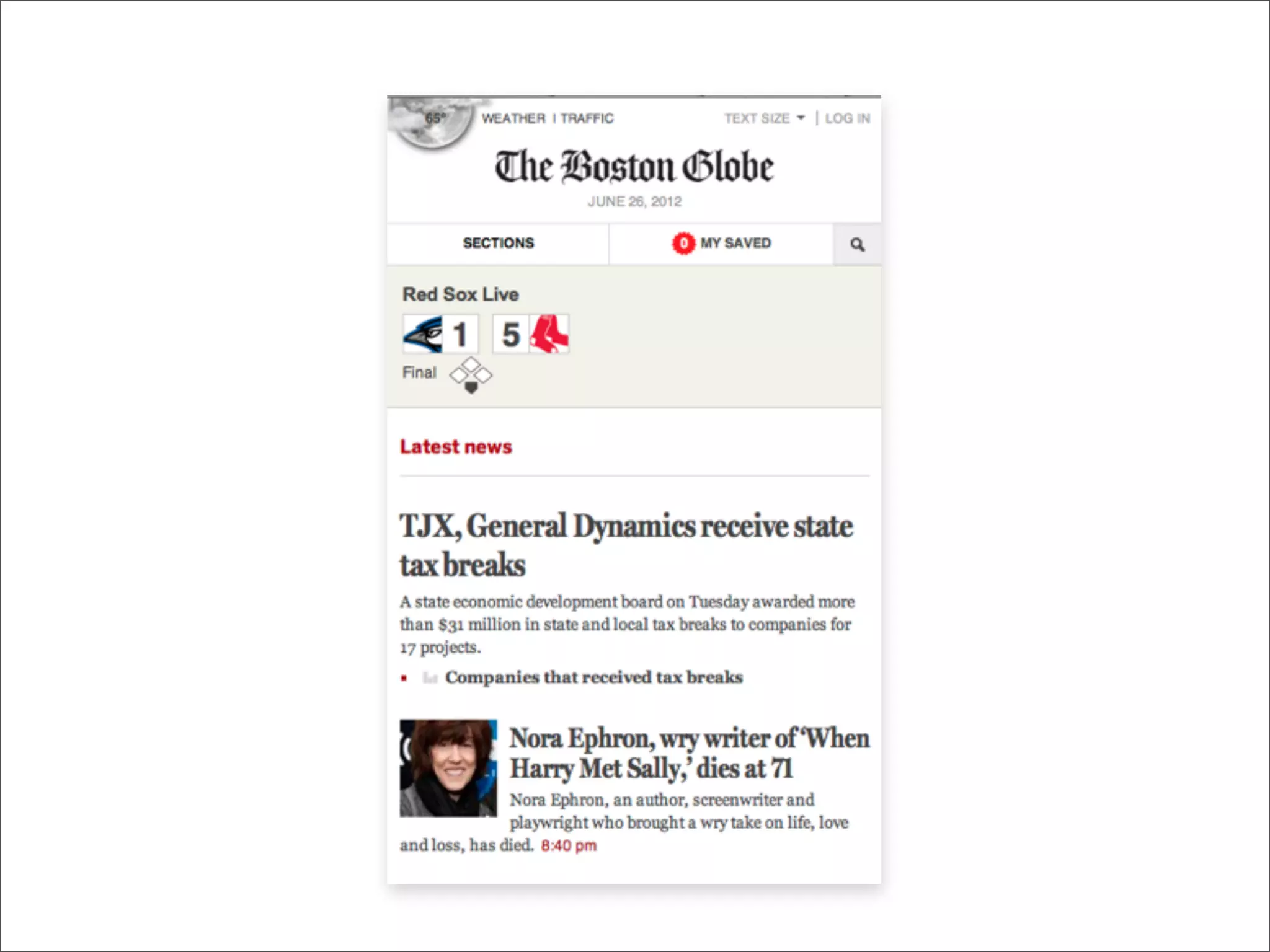 65° WEATHER | TRAFFIC TEXT SIZE | LOG IN

The Boston Globe

JUNE 26, 2012

SECTIONS 0 MY SAVED

Red Sox Live

1 5

Final

Latest news

TJX, General Dynamics receive state tax breaks

A state economic development board on Tuesday awarded more than $31 million in state and local tax breaks to companies for 17 projects.

Companies that received tax breaks

Nora Ephron, wry writer of 'When Harry Met Sally,' dies at 71

Nora Ephron, an author, screenwriter and playwright who brought a wry take on life, love and loss, has died. 8:40 pm